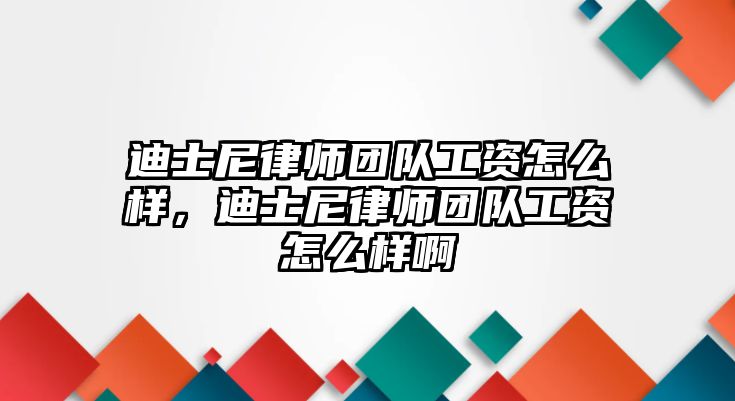 迪士尼律师团队工资怎么样，迪士尼律师团队工资怎么样啊